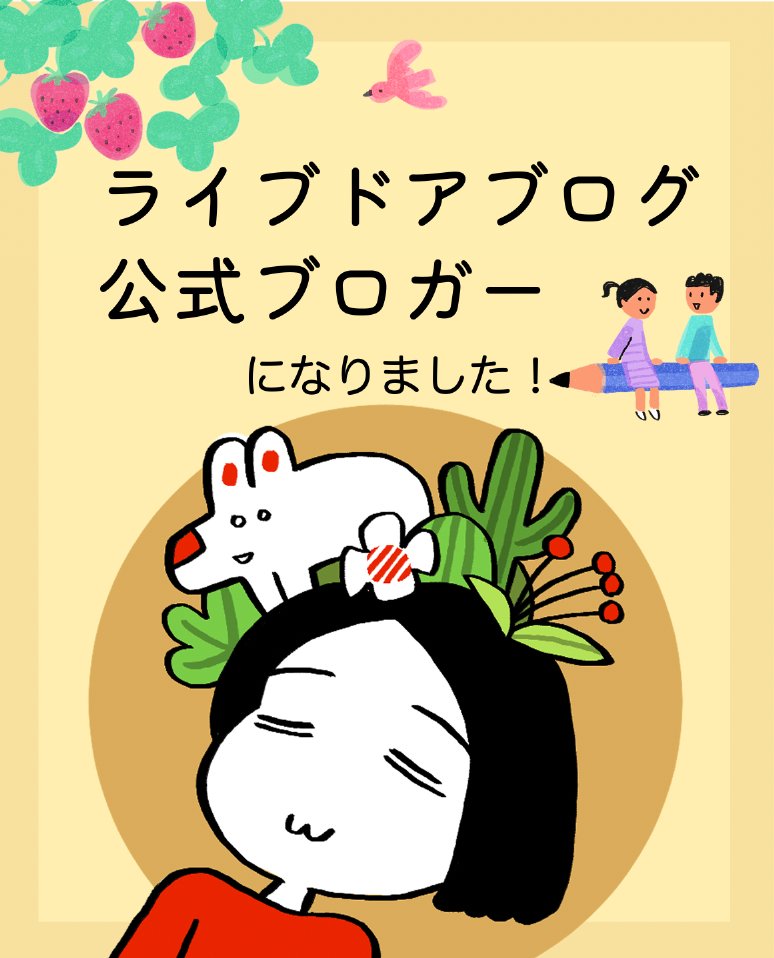 ライブドアブログ
公式ブロガー
になりました！